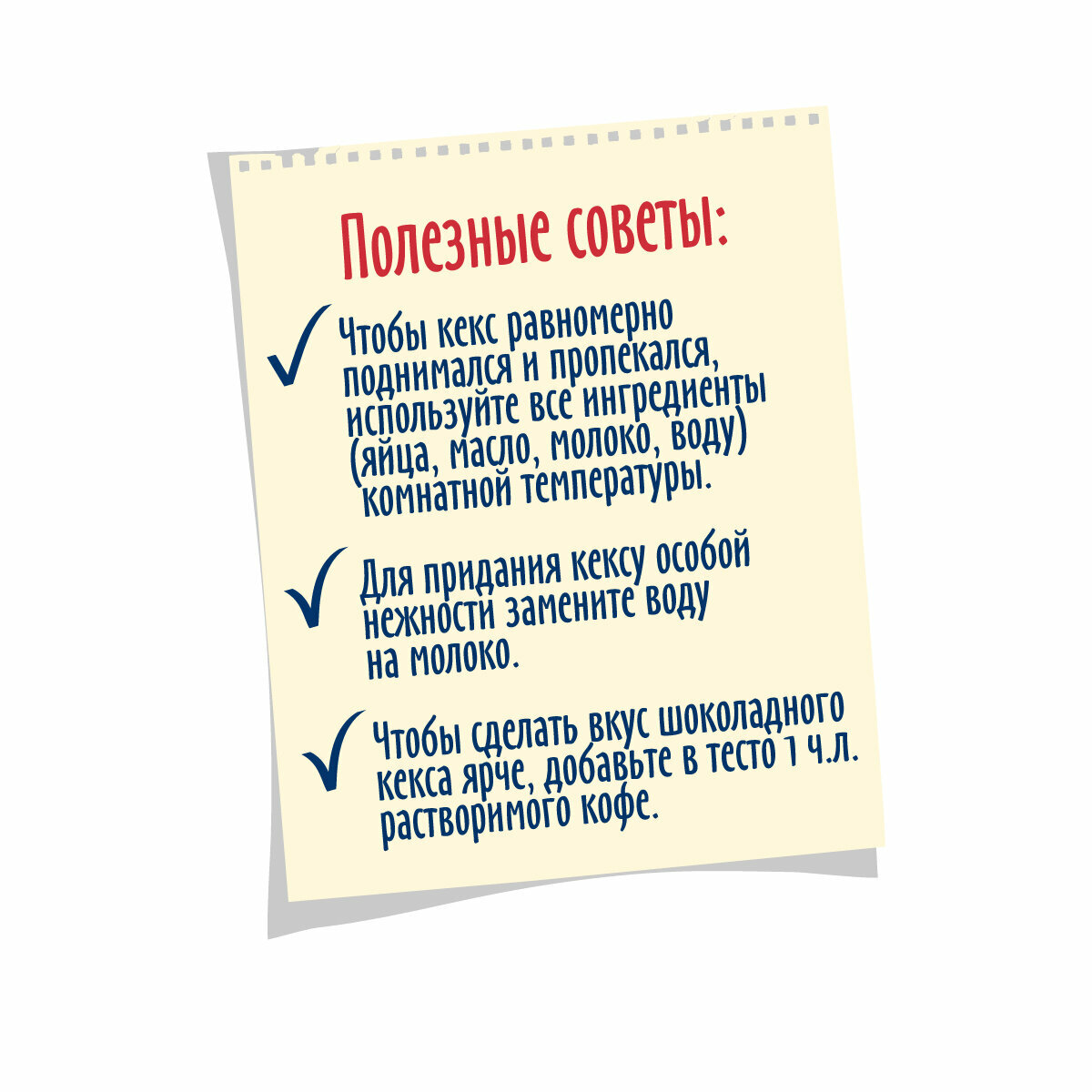 Полезные советы:

✓ Чтобы кекс равномерно поднимался и пропекался, используйте все ингредиенты (яйца, масло, молоко, воду) комнатной температуры.

✓ Для придания кексу особой нежности замените воду на молоко.

✓ Чтобы сделать вкус шоколадного кекса ярче, добавьте в тесто 1 ч.л. растворимого кофе.